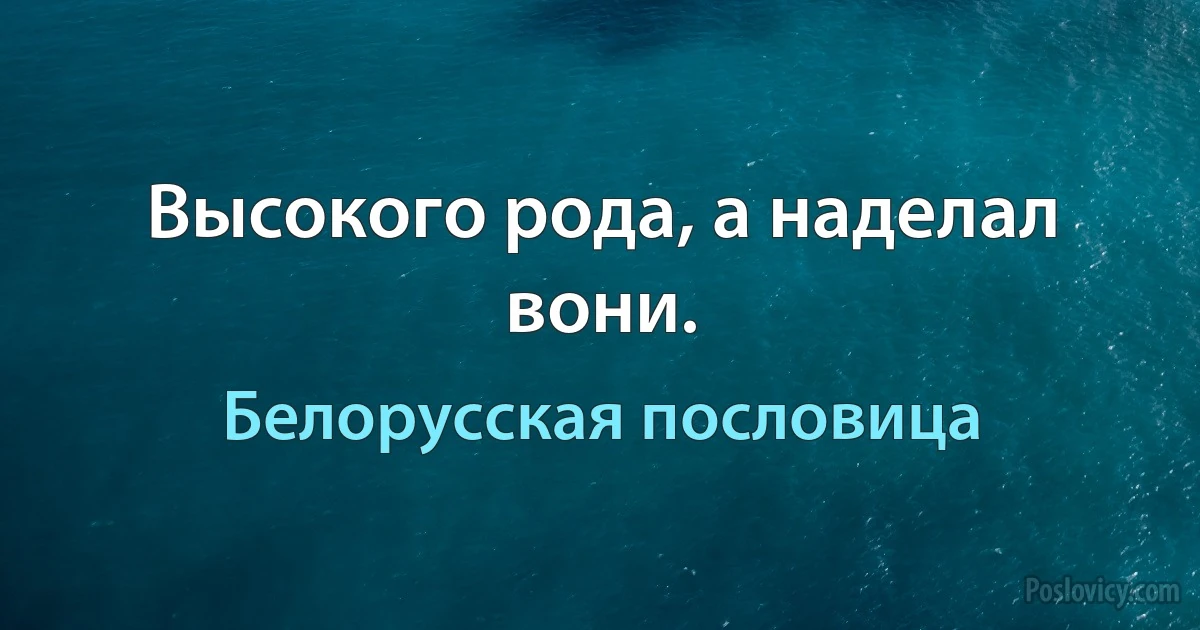 Высокого рода, а наделал вони.

Белорусская пословица

Poslovicy.com